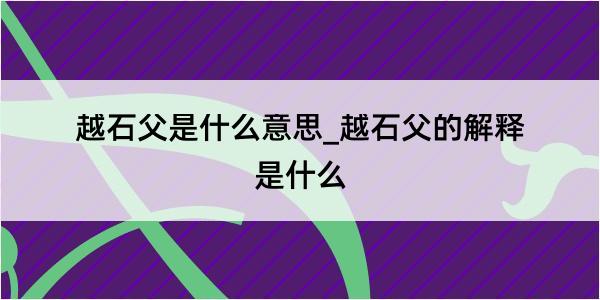 越石父是什么意思_越石父的解释是什么